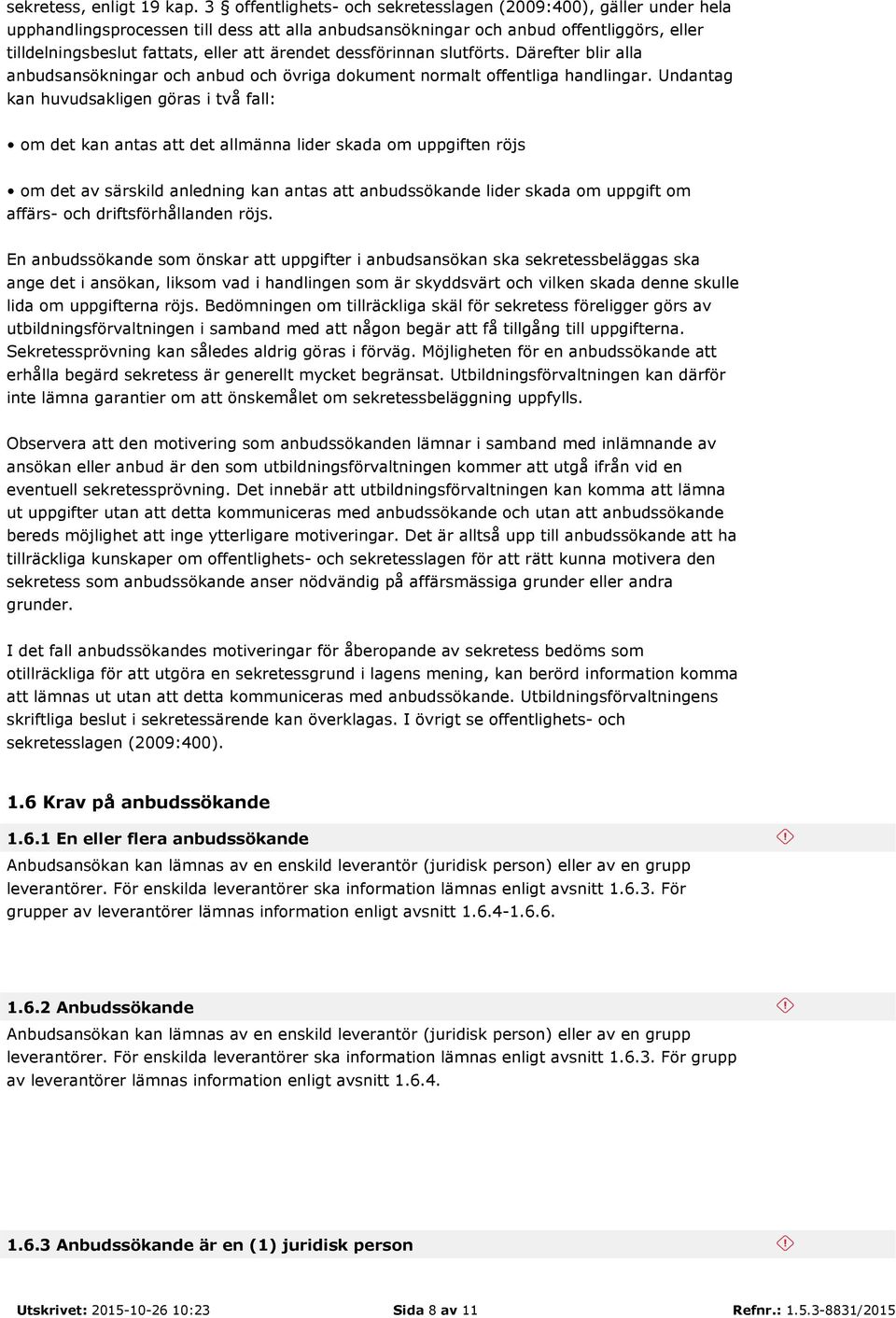 sekretess, enligt 19 kap. 3 § offentlighets- och sekretesslagen (2009:400), gäller under hela upphandlingsprocessen till dess att alla anbudsansökningar och anbud offentliggörs, eller tilldelningsbeslut fattats, eller att ärendet dessförinnan slutförts. Därefter blir alla anbudsansökningar och anbud och övriga dokument normalt offentliga handlingar. Undantag kan huvudsakligen göras i två fall:

• om det kan antas att det allmänna lider skada om uppgiften röjs

• om det av särskild anledning kan antas att anbudssökande lider skada om uppgift om affärs- och driftsförhållanden röjs.

En anbudssökande som önskar att uppgifter i anbudsansökan ska sekretessbeläggas ska ange det i ansökan, liksom vad i handlingen som är skyddsvärt och vilken skada denne skulle lida om uppgifterna röjs. Bedömningen om tillräckliga skäl för sekretess föreligger görs av utbildningsförvaltningen i samband med att någon begär att få tillgång till uppgifterna. Sekretessprövning kan således aldrig göras i förväg. Möjligheten för en anbudssökande att erhålla begärd sekretess är generellt mycket begränsat. Utbildningsförvaltningen kan därför inte lämna garantier om att önskemålet om sekretessbeläggning uppfylls.

Observera att den motivering som anbudssökanden lämnar i samband med inlämnande av ansökan eller anbud är den som utbildningsförvaltningen kommer att utgå ifrån vid en eventuell sekretessprövning. Det innebär att utbildningsförvaltningen kan komma att lämna ut uppgifter utan att detta kommuniceras med anbudssökande och utan att anbudssökande bereds möjlighet att inge ytterligare motiveringar. Det är alltså upp till anbudssökande att ha tillräckliga kunskaper om offentlighets- och sekretesslagen för att rätt kunna motivera den sekretess som anbudssökande anser nödvändig på affärsmässiga grunder eller andra grunder.

I det fall anbudssökandes motiveringar för åberopande av sekretess bedöms som otillräckliga för att utgöra en sekretessgrund i lagens mening, kan berörd information komma att lämnas ut utan att detta kommuniceras med anbudssökande. Utbildningsförvaltningens skriftliga beslut i sekretessärende kan överklagas. I övrigt se offentlighets- och sekretesslagen (2009:400).

1.6 Krav på anbudssökande

1.6.1 En eller flera anbudssökande

Anbudsansökan kan lämnas av en enskild leverantör (juridisk person) eller av en grupp leverantörer. För enskilda leverantörer ska information lämnas enligt avsnitt 1.6.3. För grupper av leverantörer lämnas information enligt avsnitt 1.6.4-1.6.6.

1.6.2 Anbudssökande

Anbudsansökan kan lämnas av en enskild leverantör (juridisk person) eller av en grupp leverantörer. För enskilda leverantörer ska information lämnas enligt avsnitt 1.6.3. För grupp av leverantörer lämnas information enligt avsnitt 1.6.4.

1.6.3 Anbudssökande är en (1) juridisk person

Utskrivet: 2015-10-26 10:23 Sida 8 av 11 Refnr.: 1.5.3-8831/2015